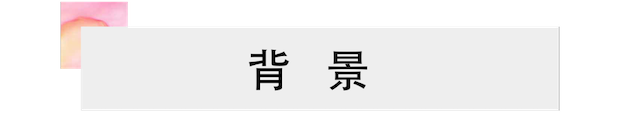 背 景